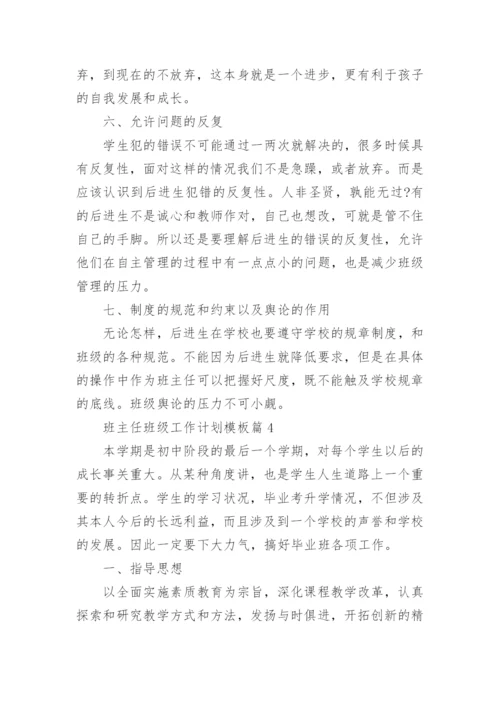 弃，到现在的不放弃，这本身就是一个进步，更有利于孩子的自我发展和成长。

六、允许问题的反复

学生犯的错误不可能通过一两次就解决的，很多时候具有反复性，面对这样的情况我们不是急躁，或者放弃。而是应该认识到后进生犯错的反复性。人非圣贤，孰能无过?有的后进生不是诚心和教师作对，自己也想改，可就是管不住自己的手脚。所以还是要理解后进生的错误的反复性，允许他们在自主管理的过程中有一点点小的问题，也是减少班级管理的压力。

七、制度的规范和约束以及舆论的作用

无论怎样，后进生在学校也要遵守学校的规章制度，和班级的各种规范。不能因为后进生就降低要求，但是在具体的操作中作为班主任可以把握好尺度，既不能触及学校规章的底线。班级舆论的压力不可小觑。

班主任班级工作计划模板篇 4

本学期是初中阶段的最后一个学期，对每个学生以后的成长事关重大。从某种角度讲，也是学生人生道路上一个重要的转折点。学生的学习状况，毕业考升学情况，不但涉及其本人今后的长远利益，而且涉及到一个学校的声誉和学校的发展。因此一定要下大力气，搞好毕业班各项工作。

一、指导思想

以全面实施素质教育为宗旨，深化课程教学改革，认真探索和研究教学方式和方法，发扬与时俱进，开拓创新的精